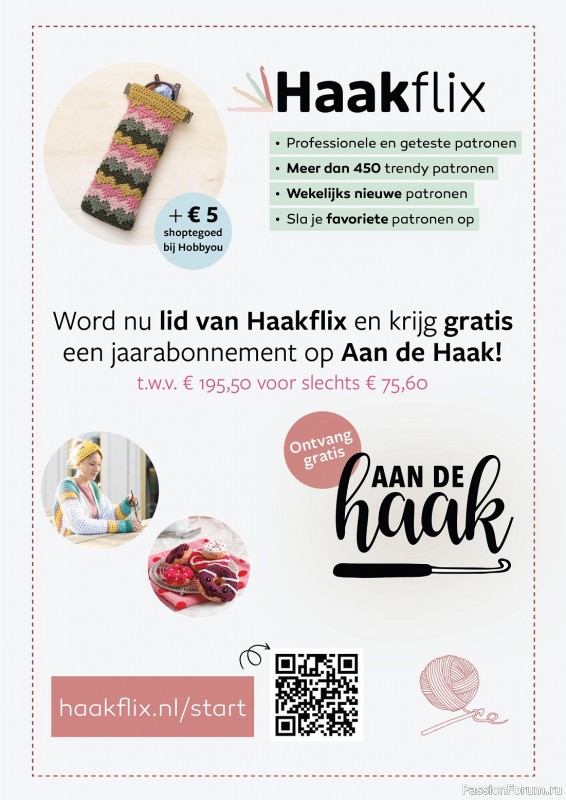 Haakflix

• Professionele en geteste patronen
• Meer dan 450 trendy patronen
• Wekelijks nieuwe patronen
• Sla je favoriete patronen op

+ € 5
shoptegoed
bij Hobbyou

Word nu lid van Haakflix en krijg gratis een jaarabonnement op Aan de Haak!

t.w.v. € 195,50 voor slechts € 75,60

Ontvang
gratis

AAN DE
haak

haakflix.nl/start

PassionForum.ru